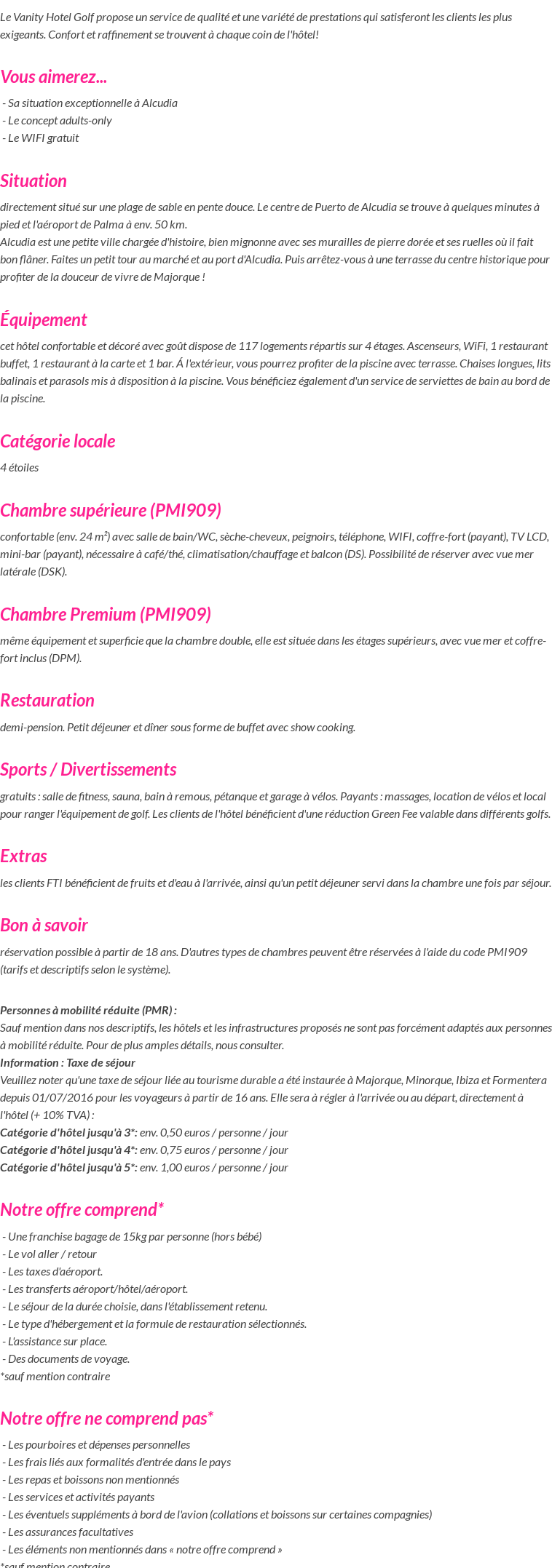 Le Vanity Hotel Golf propose un service de qualité et une variété de prestations qui satisferont les clients les plus exigeants. Confort et raffinement se trouvent à chaque coin de l'hôtel!

Vous aimerez...

- Sa situation exceptionnelle à Alcudia
- Le concept adults-only
- Le WIFI gratuit

Situation

directement situé sur une plage de sable en pente douce. Le centre de Puerto de Alcudia se trouve à quelques minutes à pied et l'aéroport de Palma à env. 50 km.
Alcudia est une petite ville chargée d'histoire, bien mignonne avec ses murailles de pierre dorée et ses ruelles où il fait bon flâner. Faites un petit tour au marché et au port d'Alcudia. Puis arrêtez-vous à une terrasse du centre historique pour profiter de la douceur de vivre de Majorque !

Équipement

cet hôtel confortable et décoré avec goût dispose de 117 logements répartis sur 4 étages. Ascenseurs, WiFi, 1 restaurant buffet, 1 restaurant à la carte et 1 bar. Á l'extérieur, vous pourrez profiter de la piscine avec terrasse. Chaises longues, lits balinais et parasols mis à disposition à la piscine. Vous bénéficiez également d'un service de serviettes de bain au bord de la piscine.

Catégorie locale

4 étoiles

Chambre supérieure (PMI909)

confortable (env. 24 m²) avec salle de bain/WC, sèche-cheveux, peignoirs, téléphone, WIFI, coffre-fort (payant), TV LCD, mini-bar (payant), nécessaire à café/thé, climatisation/chauffage et balcon (DS). Possibilité de réserver avec vue mer latérale (DSK).

Chambre Premium (PMI909)

même équipement et superficie que la chambre double, elle est située dans les étages supérieurs, avec vue mer et coffre-fort inclus (DPM).

Restauration

demi-pension. Petit déjeuner et dîner sous forme de buffet avec show cooking.

Sports / Divertissements

gratuits : salle de fitness, sauna, bain à remous, pétanque et garage à vélos. Payants : massages, location de vélos et local pour ranger l'équipement de golf. Les clients de l'hôtel bénéficient d'une réduction Green Fee valable dans différents golfs.

Extras

les clients FTI bénéficient de fruits et d'eau à l'arrivée, ainsi qu'un petit déjeuner servi dans la chambre une fois par séjour.

Bon à savoir

réservation possible à partir de 18 ans. D'autres types de chambres peuvent être réservées à l'aide du code PMI909 (tarifs et descriptifs selon le système).

Personnes à mobilité réduite (PMR) :
Sauf mention dans nos descriptifs, les hôtels et les infrastructures proposés ne sont pas forcément adaptés aux personnes à mobilité réduite. Pour de plus amples détails, nous consulter.
Information : Taxe de séjour
Veuillez noter qu'une taxe de séjour liée au tourisme durable a été instaurée à Majorque, Minorque, Ibiza et Formentera depuis 01/07/2016 pour les voyageurs à partir de 16 ans. Elle sera à régler à l'arrivée ou au départ, directement à l'hôtel (+ 10% TVA) :
Catégorie d'hôtel jusqu'à 3*: env. 0,50 euros / personne / jour
Catégorie d'hôtel jusqu'à 4*: env. 0,75 euros / personne / jour
Catégorie d'hôtel jusqu'à 5*: env. 1,00 euros / personne / jour

Notre offre comprend*

- Une franchise bagage de 15kg par personne (hors bébé)
- Le vol aller / retour
- Les taxes d'aéroport.
- Les transferts aéroport/hôtel/aéroport.
- Le séjour de la durée choisie, dans l'établissement retenu.
- Le type d'hébergement et la formule de restauration sélectionnés.
- L'assistance sur place.
- Des documents de voyage.
*sauf mention contraire

Notre offre ne comprend pas*

- Les pourboires et dépenses personnelles
- Les frais liés aux formalités d'entrée dans le pays
- Les repas et boissons non mentionnés
- Les services et activités payants
- Les éventuels suppléments à bord de l'avion (collations et boissons sur certaines compagnies)
- Les assurances facultatives
- Les éléments non mentionnés dans « notre offre comprend »
*sauf mention contraire